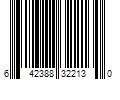 6 42388 32213 0